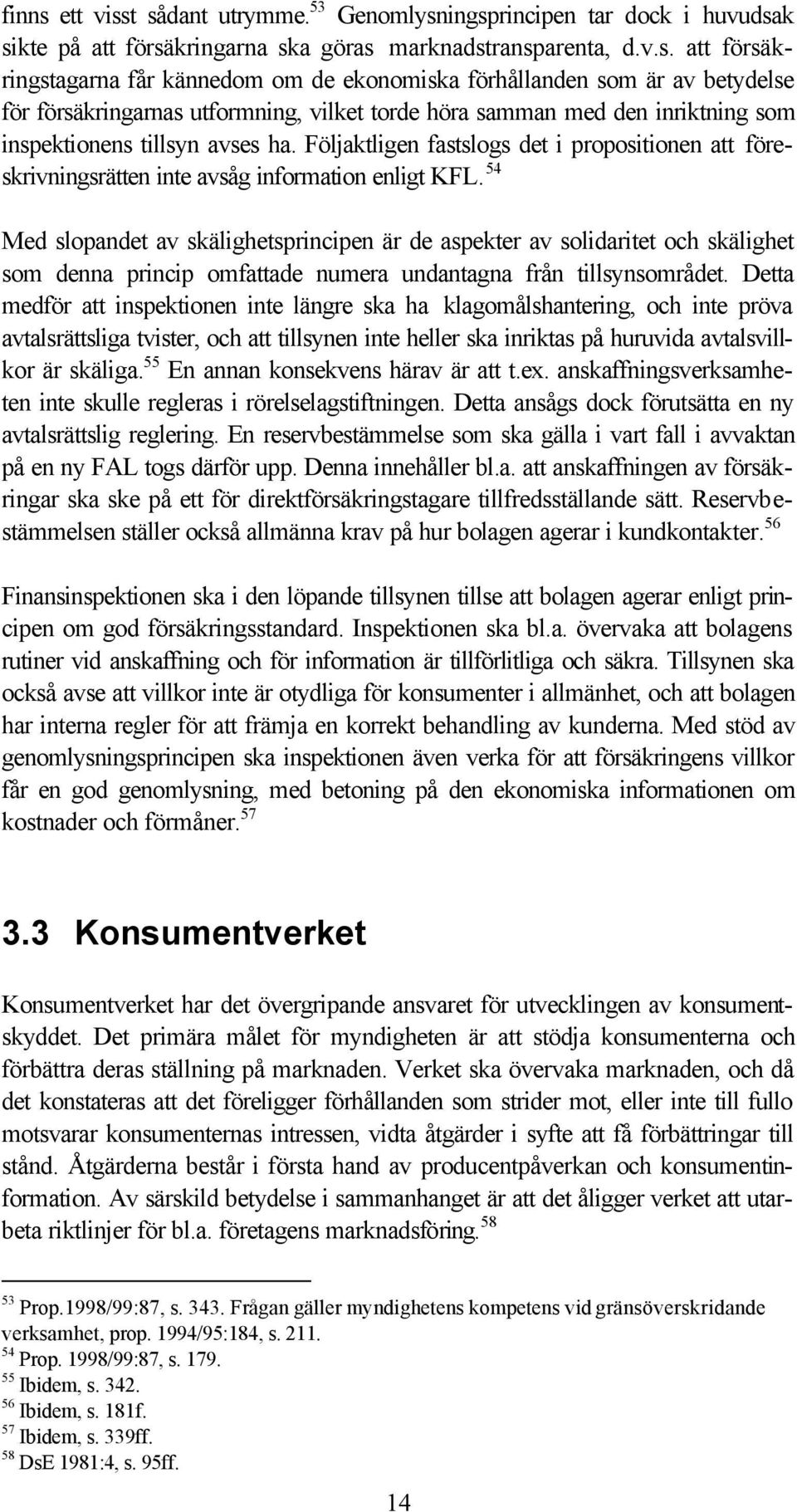 finns ett visst sådant utrymme.$^{53}$ Genomlysningsprincipen tar dock i huvudsak sikte på att försäkringarna ska göras marknadstransparenta, d.v.s. att försäkringstagarna får kännedom om de ekonomiska förhållanden som är av betydelse för försäkringarnas utformning, vilket torde höra samman med den inriktning som inspektionens tillsyn avses ha. Följaktligen fastslogs det i propositionen att föreskrivningsrätten inte avsåg information enligt KFL.$^{54}$

Med slopandet av skälighetsprincipen är de aspekter av solidaritet och skälighet som denna princip omfattade numera undantagna från tillsynsområdet. Detta medför att inspektionen inte längre ska ha klagomålshantering, och inte pröva avtalsrättsliga tvister, och att tillsynen inte heller ska inriktas på huruvida avtalsvillkor är skäliga.$^{55}$ En annan konsekvens härav är att t.ex. anskaffningsverksamheten inte skulle regleras i rörelselagstiftningen. Detta ansågs dock förutsätta en ny avtalsrättslig reglering. En reservbestämmelse som ska gälla i vart fall i avvaktan på en ny FAL togs därför upp. Denna innehåller bl.a. att anskaffningen av försäkringar ska ske på ett för direktförsäkringstagare tillfredsställande sätt. Reservbestämmelsen ställer också allmänna krav på hur bolagen agerar i kundkontakter.$^{56}$

Finansinspektionen ska i den löpande tillsynen tillse att bolagen agerar enligt principen om god försäkringsstandard. Inspektionen ska bl.a. övervaka att bolagens rutiner vid anskaffning och för information är tillförlitliga och säkra. Tillsynen ska också avse att villkor inte är otydliga för konsumenter i allmänhet, och att bolagen har interna regler för att främja en korrekt behandling av kunderna. Med stöd av genomlysningsprincipen ska inspektionen även verka för att försäkringens villkor får en god genomlysning, med betoning på den ekonomiska informationen om kostnader och förmåner.$^{57}$

3.3 Konsumentverket

Konsumentverket har det övergripande ansvaret för utvecklingen av konsumentskyddet. Det primära målet för myndigheten är att stödja konsumenterna och förbättra deras ställning på marknaden. Verket ska övervaka marknaden, och då det konstateras att det föreligger förhållanden som strider mot, eller inte till fullo motsvarar konsumenternas intressen, vidta åtgärder i syfte att få förbättringar till stånd. Åtgärderna består i första hand av producentpåverkan och konsumentinformation. Av särskild betydelse i sammanhanget är att det åligger verket att utarbeta riktlinjer för bl.a. företagens marknadsföring.$^{58}$

$^{53}$ Prop.1998/99:87, s. 343. Frågan gäller myndighetens kompetens vid gränsöverskridande verksamhet, prop. 1994/95:184, s. 211.
$^{54}$ Prop. 1998/99:87, s. 179.
$^{55}$ Ibidem, s. 342.
$^{56}$ Ibidem, s. 181f.
$^{57}$ Ibidem, s. 339ff.
$^{58}$ DsE 1981:4, s. 95ff.

14